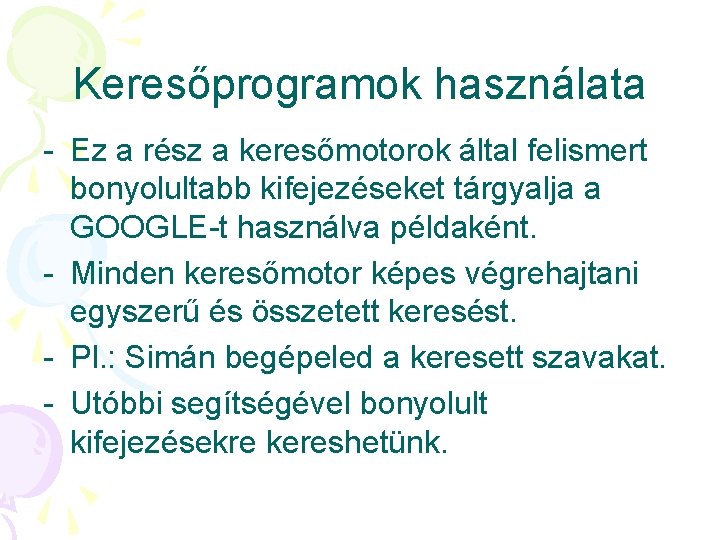 Keresőprogramok használata

- Ez a rész a keresőmotorok által felismert bonyolultabb kifejezéseket tárgyalja a GOOGLE-t használva példaként.
- Minden keresőmotor képes végrehajtani egyszerű és összetett keresést.
- Pl.: Simán begépeled a keresett szavakat.
- Utóbbi segítségével bonyolult kifejezésekre kereshetünk.